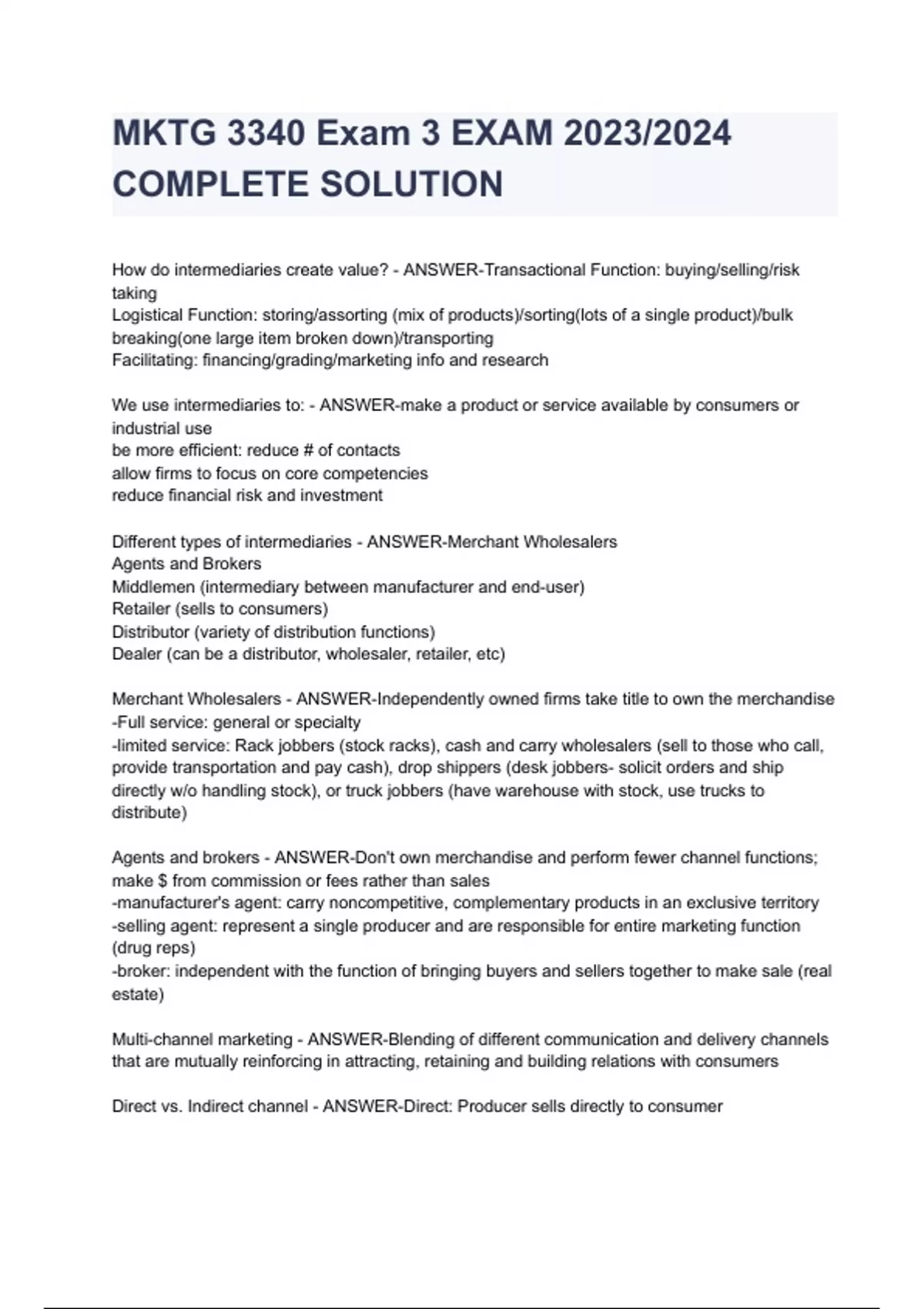 MKTG 3340 Exam 3 EXAM 2023/2024 COMPLETE SOLUTION

How do intermediaries create value? - ANSWER-Transactional Function: buying/selling/risk taking
Logistical Function: storing/assorting (mix of products)/sorting(lots of a single product)/bulk breaking(one large item broken down)/transporting
Facilitating: financing/grading/marketing info and research

We use intermediaries to: - ANSWER-make a product or service available by consumers or industrial use
be more efficient: reduce # of contacts
allow firms to focus on core competencies
reduce financial risk and investment

Different types of intermediaries - ANSWER-Merchant Wholesalers
Agents and Brokers
Middlemen (intermediary between manufacturer and end-user)
Retailer (sells to consumers)
Distributor (variety of distribution functions)
Dealer (can be a distributor, wholesaler, retailer, etc)

Merchant Wholesalers - ANSWER-Independently owned firms take title to own the merchandise
-Full service: general or specialty
-limited service: Rack jobbers (stock racks), cash and carry wholesalers (sell to those who call, provide transportation and pay cash), drop shippers (desk jobbers- solicit orders and ship directly w/o handling stock), or truck jobbers (have warehouse with stock, use trucks to distribute)

Agents and brokers - ANSWER-Don't own merchandise and perform fewer channel functions; make $ from commission or fees rather than sales
-manufacturer's agent: carry noncompetitive, complementary products in an exclusive territory
-selling agent: represent a single producer and are responsible for entire marketing function (drug reps)
-broker: independent with the function of bringing buyers and sellers together to make sale (real estate)

Multi-channel marketing - ANSWER-Blending of different communication and delivery channels that are mutually reinforcing in attracting, retaining and building relations with consumers

Direct vs. Indirect channel - ANSWER-Direct: Producer sells directly to consumer